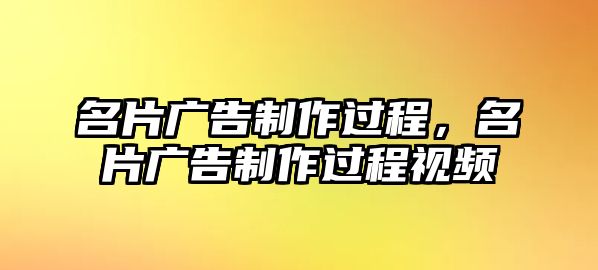 名片广告制作过程，名片广告制作过程视频